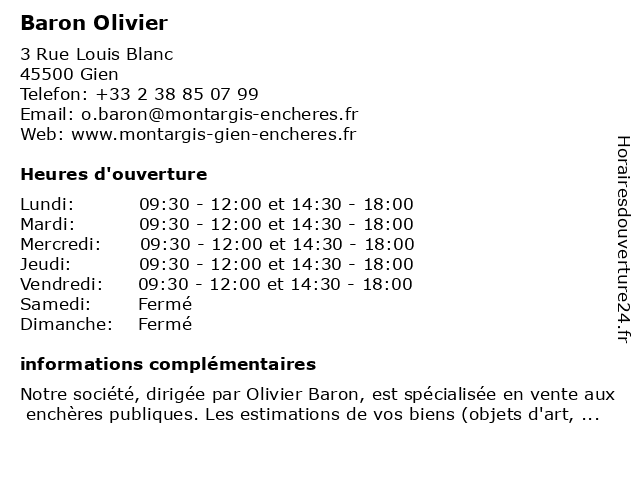 Baron Olivier

3 Rue Louis Blanc
45500 Gien
Telefon: +33 2 38 85 07 99
Email: o.baron@montargis-encheres.fr
Web: www.montargis-gien-encheres.fr

Heures d'ouverture

| | |
|---|---|
| Lundi: | 09:30 - 12:00 et 14:30 - 18:00 |
| Mardi: | 09:30 - 12:00 et 14:30 - 18:00 |
| Mercredi: | 09:30 - 12:00 et 14:30 - 18:00 |
| Jeudi: | 09:30 - 12:00 et 14:30 - 18:00 |
| Vendredi: | 09:30 - 12:00 et 14:30 - 18:00 |
| Samedi: | Fermé |
| Dimanche: | Fermé |

informations complémentaires

Notre société, dirigée par Olivier Baron, est spécialisée en vente aux enchères publiques. Les estimations de vos biens (objets d'art, ...

Horairesdouverture24.fr